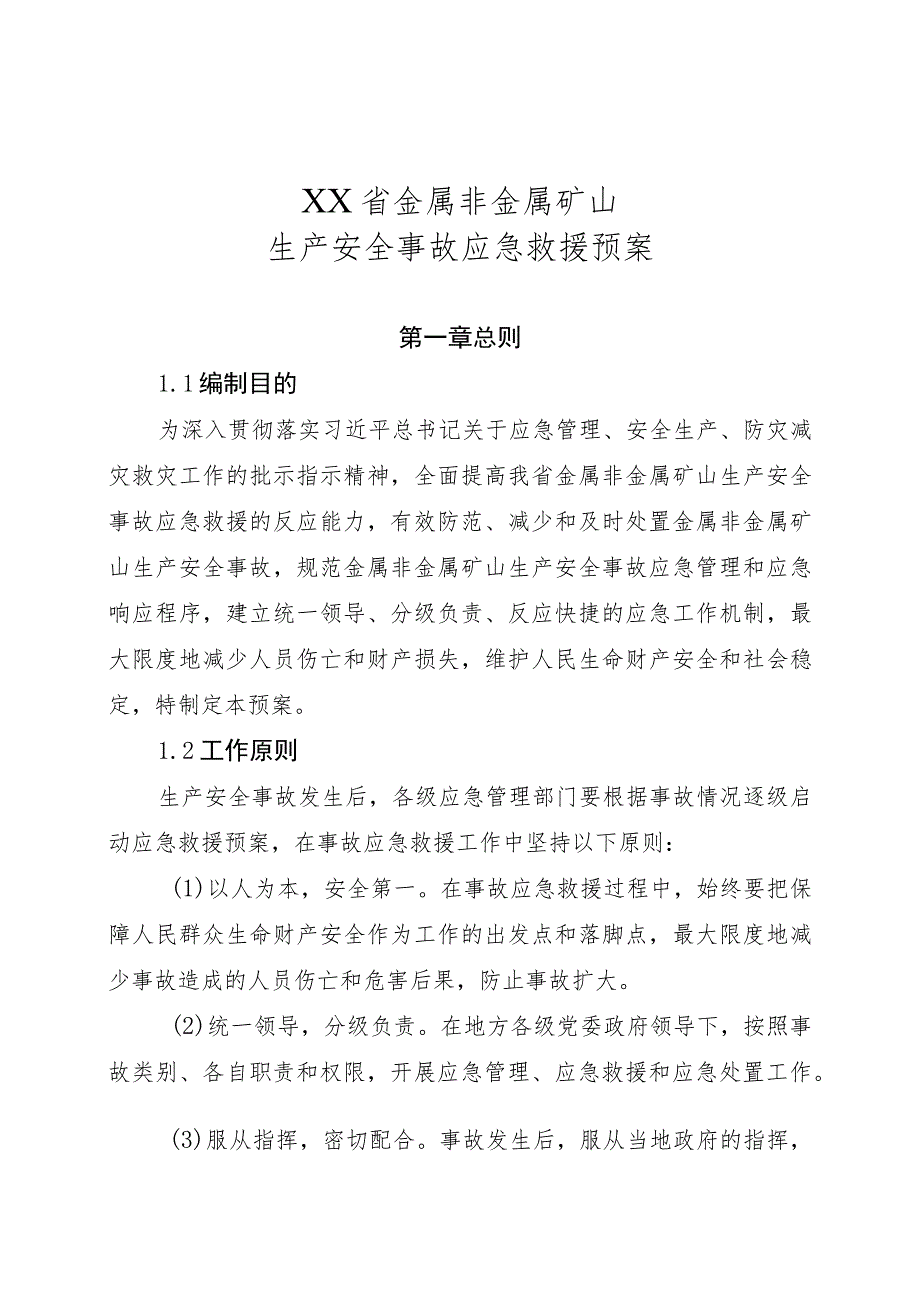 XX省金属非金属矿山
生产安全事故应急救援预案

第一章总则

1.1编制目的

为深入贯彻落实习近平总书记关于应急管理、安全生产、防灾减灾救灾工作的批示指示精神，全面提高我省金属非金属矿山生产安全事故应急救援的反应能力，有效防范、减少和及时处置金属非金属矿山生产安全事故，规范金属非金属矿山生产安全事故应急管理和应急响应程序，建立统一领导、分级负责、反应快捷的应急工作机制，最大限度地减少人员伤亡和财产损失，维护人民生命财产安全和社会稳定，特制定本预案。

1.2工作原则

生产安全事故发生后，各级应急管理部门要根据事故情况逐级启动应急救援预案，在事故应急救援工作中坚持以下原则：

(1)以人为本，安全第一。在事故应急救援过程中，始终要把保障人民群众生命财产安全作为工作的出发点和落脚点，最大限度地减少事故造成的人员伤亡和危害后果，防止事故扩大。

(2)统一领导，分级负责。在地方各级党委政府领导下，按照事故类别、各自职责和权限，开展应急管理、应急救援和应急处置工作。

(3)服从指挥，密切配合。事故发生后，服从当地政府的指挥，